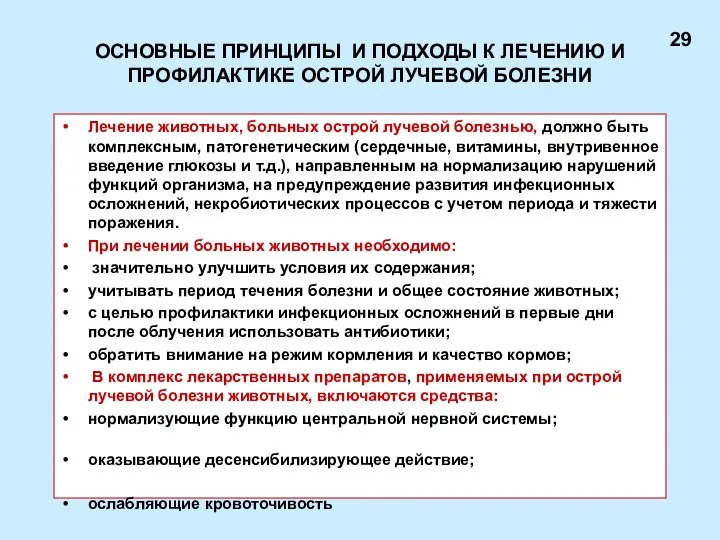 29

ОСНОВНЫЕ ПРИНЦИПЫ И ПОДХОДЫ К ЛЕЧЕНИЮ И ПРОФИЛАКТИКЕ ОСТРОЙ ЛУЧЕВОЙ БОЛЕЗНИ

• Лечение животных, больных острой лучевой болезнью, должно быть комплексным, патогенетическим (сердечные, витамины, внутривенное введение глюкозы и т.д.), направленным на нормализацию нарушений функций организма, на предупреждение развития инфекционных осложнений, некробиотических процессов с учетом периода и тяжести поражения.
• При лечении больных животных необходимо:
• значительно улучшить условия их содержания;
• учитывать период течения болезни и общее состояние животных;
• с целью профилактики инфекционных осложнений в первые дни после облучения использовать антибиотики;
• обратить внимание на режим кормления и качество кормов;
• В комплекс лекарственных препаратов, применяемых при острой лучевой болезни животных, включаются средства:
• нормализующие функцию центральной нервной системы;
• оказывающие десенсибилизирующее действие;
• ослабляющие кровоточивость